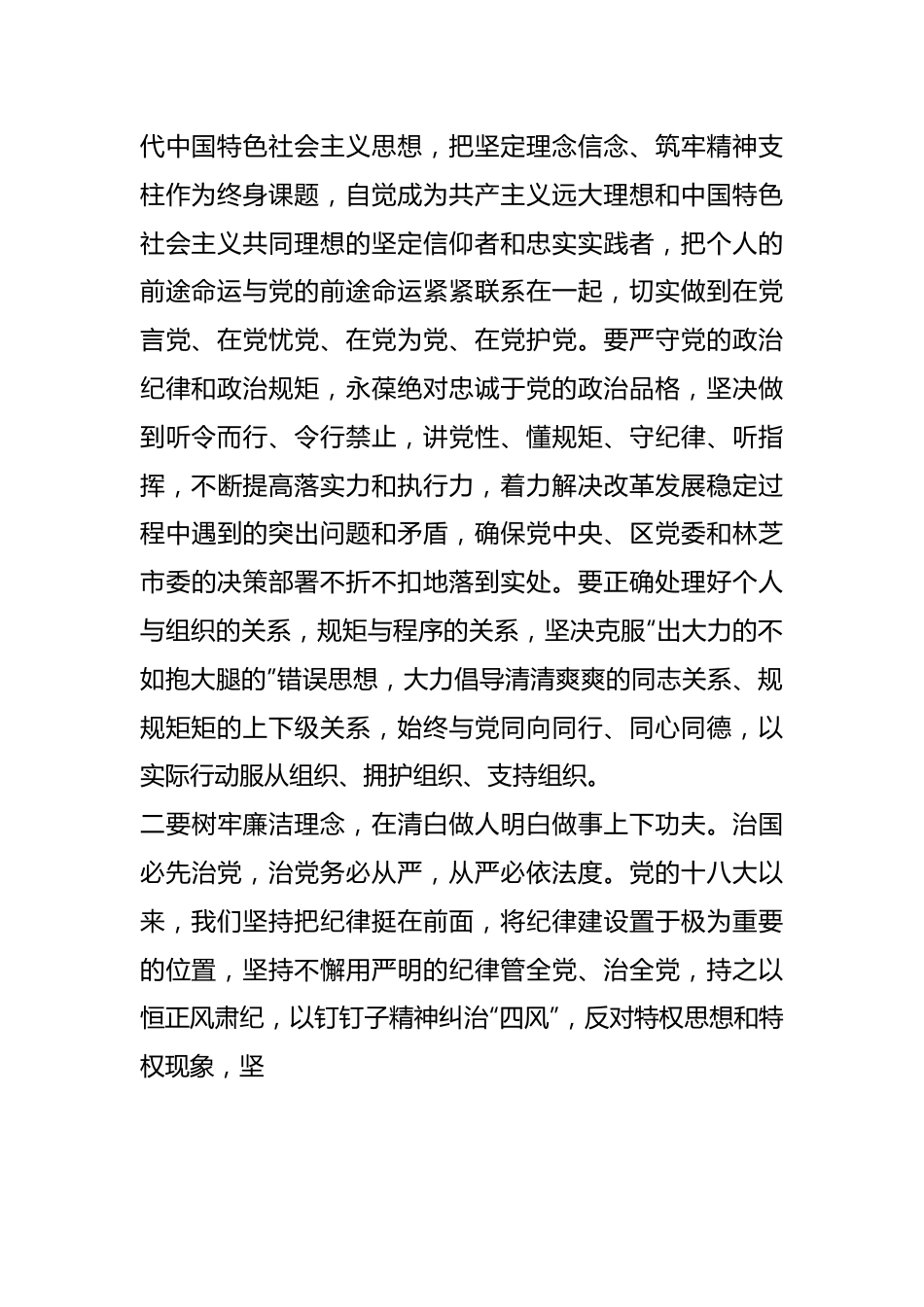 代中国特色社会主义思想，把坚定理念信念、筑牢精神支柱作为终身课题，自觉成为共产主义远大理想和中国特色社会主义共同理想的坚定信仰者和忠实实践者，把个人的前途命运与党的前途命运紧紧联系在一起，切实做到在党言党、在党忧党、在党为党、在党护党。要严守党的政治纪律和政治规矩，永葆绝对忠诚于党的政治品格，坚决做到听令而行、令行禁止，讲党性、懂规矩、守纪律、听指挥，不断提高落实力和执行力，着力解决改革发展稳定过程中遇到的突出问题和矛盾，确保党中央、区党委和林芝市委的决策部署不折不扣地落到实处。要正确处理好个人与组织的关系，规矩与程序的关系，坚决克服“出大力的不如抱大腿的”错误思想，大力倡导清清爽爽的同志关系、规规矩矩的上下级关系，始终与党同向同行、同心同德，以实际行动服从组织、拥护组织、支持组织。

二要树牢廉洁理念，在清白做人明白做事上下功夫。治国必先治党，治党务必从严，从严必依法度。党的十八大以来，我们坚持把纪律挺在前面，将纪律建设置于极为重要的位置，坚持不懈用严明的纪律管全党、治全党，持之以恒正风肃纪，以钉钉子精神纠治“四风”，反对特权思想和特权现象，坚